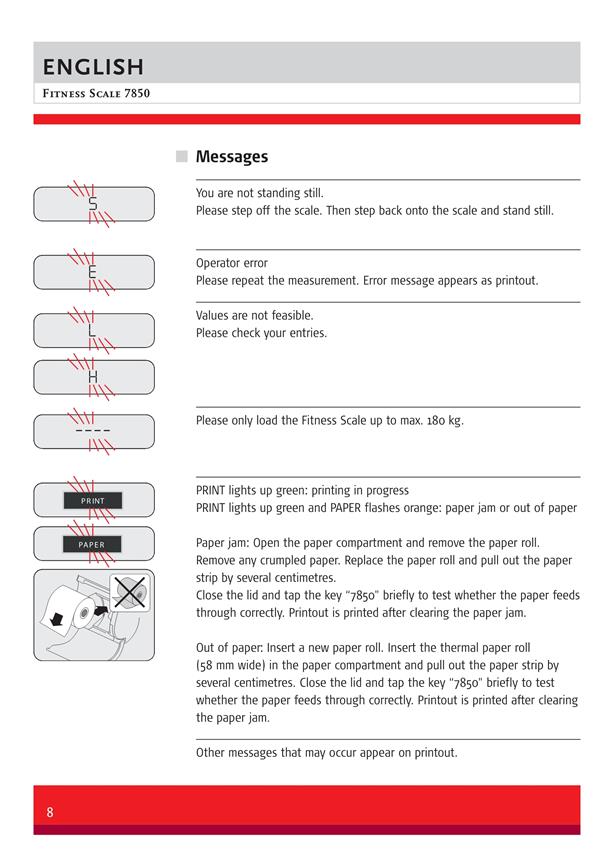 ENGLISH
Fitness Scale 7850

Messages

S

You are not standing still.
Please step off the scale. Then step back onto the scale and stand still.

E

Operator error
Please repeat the measurement. Error message appears as printout.

L

H

Values are not feasible.
Please check your entries.

----

Please only load the Fitness Scale up to max. 180 kg.

PRINT

PAPER

PRINT lights up green: printing in progress
PRINT lights up green and PAPER flashes orange: paper jam or out of paper

Paper jam: Open the paper compartment and remove the paper roll. Remove any crumpled paper. Replace the paper roll and pull out the paper strip by several centimetres.
Close the lid and tap the key "7850" briefly to test whether the paper feeds through correctly. Printout is printed after clearing the paper jam.

Out of paper: Insert a new paper roll. Insert the thermal paper roll (58 mm wide) in the paper compartment and pull out the paper strip by several centimetres. Close the lid and tap the key "7850" briefly to test whether the paper feeds through correctly. Printout is printed after clearing the paper jam.

Other messages that may occur appear on printout.

8